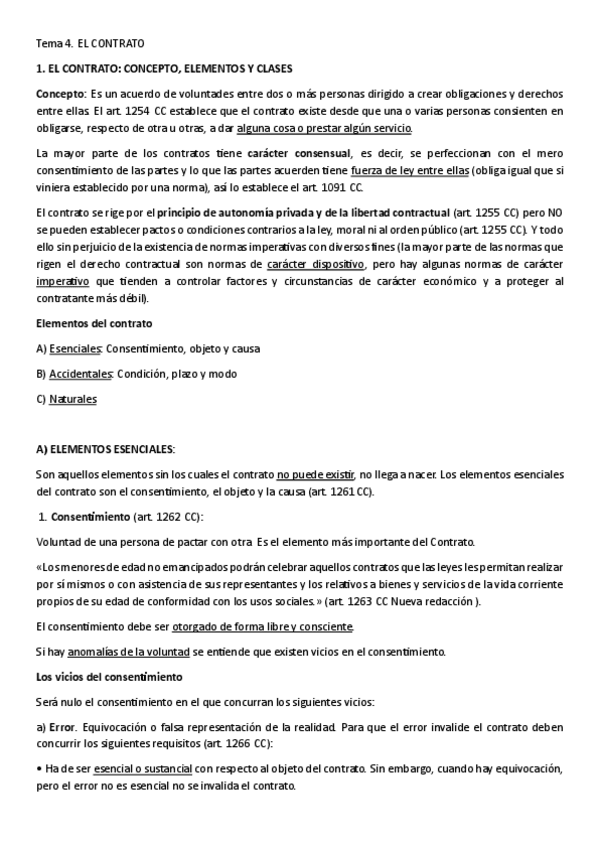 Tema 4. EL CONTRATO

1. EL CONTRATO: CONCEPTO, ELEMENTOS Y CLASES

Concepto: Es un acuerdo de voluntades entre dos o más personas dirigido a crear obligaciones y derechos entre ellas. El art. 1254 CC establece que el contrato existe desde que una o varias personas consienten en obligarse, respecto de otra u otras, a dar alguna cosa o prestar algún servicio.

La mayor parte de los contratos tiene carácter consensual, es decir, se perfeccionan con el mero consentimiento de las partes y lo que las partes acuerden tiene fuerza de ley entre ellas (obliga igual que si viniera establecido por una norma), así lo establece el art. 1091 CC.

El contrato se rige por el principio de autonomía privada y de la libertad contractual (art. 1255 CC) pero NO se pueden establecer pactos o condiciones contrarios a la ley, moral ni al orden público (art. 1255 CC). Y todo ello sin perjuicio de la existencia de normas imperativas con diversos fines (la mayor parte de las normas que rigen el derecho contractual son normas de carácter dispositivo, pero hay algunas normas de carácter imperativo que tienden a controlar factores y circunstancias de carácter económico y a proteger al contratante más débil).

Elementos del contrato

A) Esenciales: Consentimiento, objeto y causa

B) Accidentales: Condición, plazo y modo

C) Naturales

A) ELEMENTOS ESENCIALES:

Son aquellos elementos sin los cuales el contrato no puede existir, no llega a nacer. Los elementos esenciales del contrato son el consentimiento, el objeto y la causa (art. 1261 CC).

1. Consentimiento (art. 1262 CC):

Voluntad de una persona de pactar con otra. Es el elemento más importante del Contrato.

«Los menores de edad no emancipados podrán celebrar aquellos contratos que las leyes les permitan realizar por sí mismos o con asistencia de sus representantes y los relativos a bienes y servicios de la vida corriente propios de su edad de conformidad con los usos sociales.» (art. 1263 CC Nueva redacción ).

El consentimiento debe ser otorgado de forma libre y consciente.

Si hay anomalías de la voluntad se entiende que existen vicios en el consentimiento.

Los vicios del consentimiento

Será nulo el consentimiento en el que concurran los siguientes vicios:

a) Error. Equivocación o falsa representación de la realidad. Para que el error invalide el contrato deben concurrir los siguientes requisitos (art. 1266 CC):

• Ha de ser esencial o sustancial con respecto al objeto del contrato. Sin embargo, cuando hay equivocación, pero el error no es esencial no se invalida el contrato.